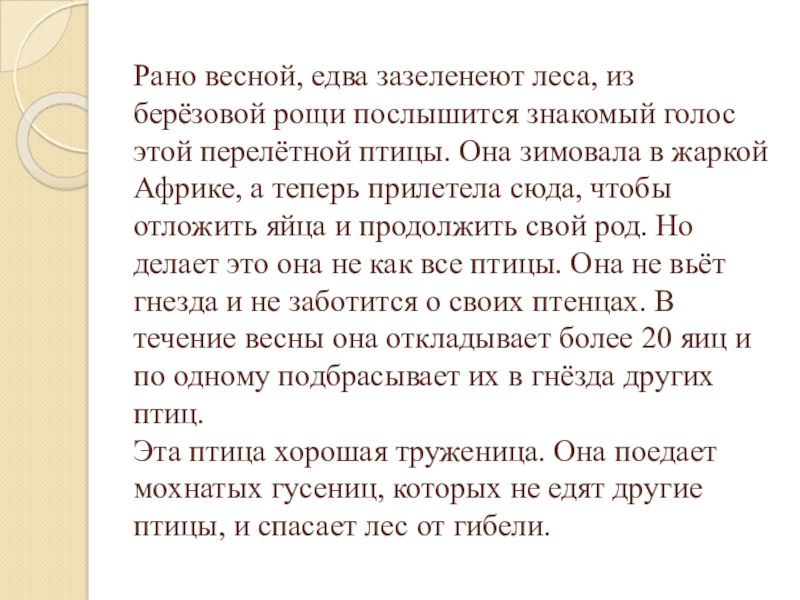 Рано весной, едва зазеленеют леса, из берёзовой рощи послышится знакомый голос этой перелётной птицы. Она зимовала в жаркой Африке, а теперь прилетела сюда, чтобы отложить яйца и продолжить свой род. Но делает это она не как все птицы. Она не вьёт гнезда и не заботится о своих птенцах. В течение весны она откладывает более 20 яиц и по одному подбрасывает их в гнёзда других птиц.
Эта птица хорошая труженица. Она поедает мохнатых гусениц, которых не едят другие птицы, и спасает лес от гибели.